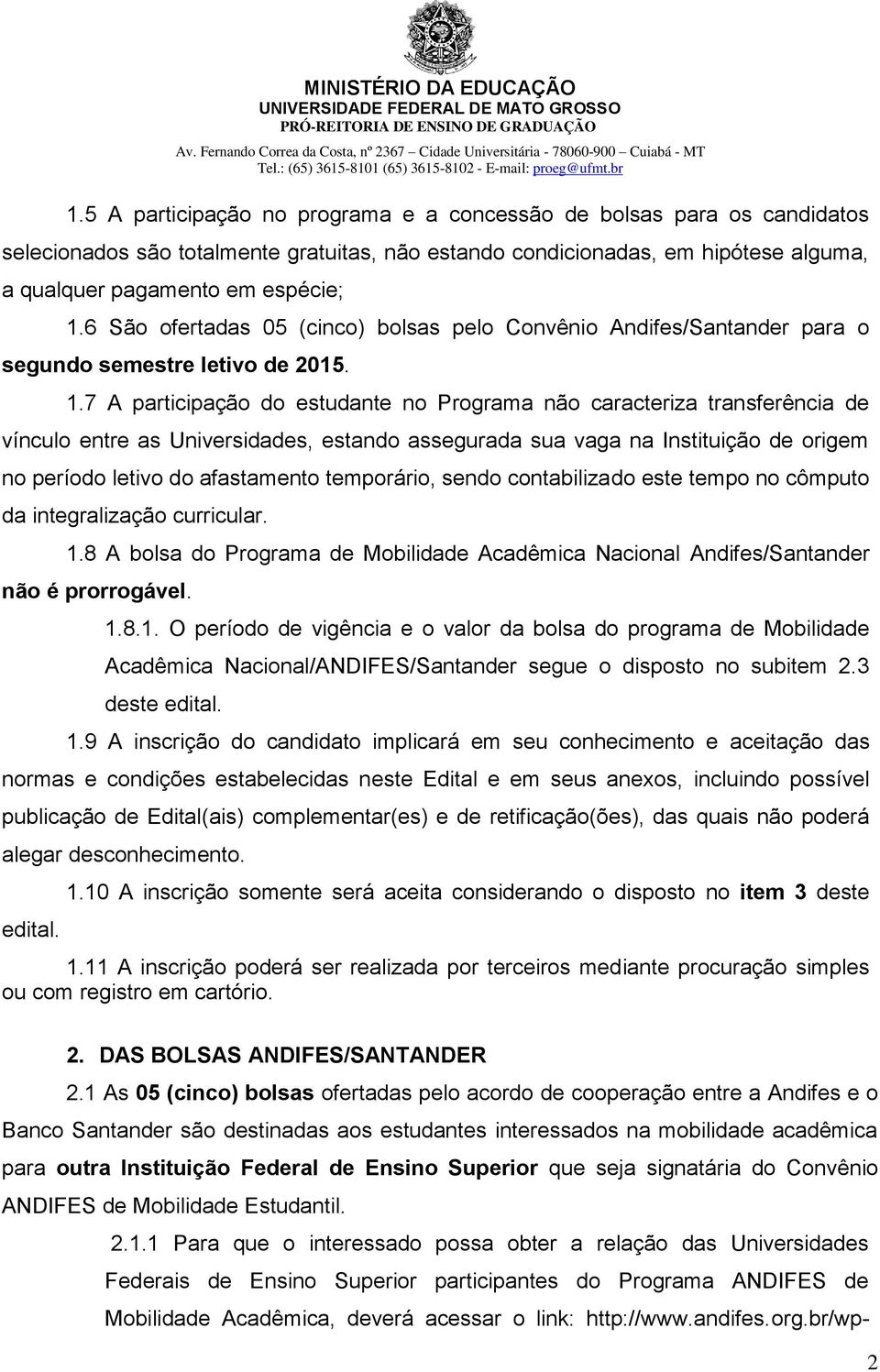 MINISTÉRIO DA EDUCAÇÃO
UNIVERSIDADE FEDERAL DE MATO GROSSO
PRÓ-REITORIA DE ENSINO DE GRADUAÇÃO
Av. Fernando Correa da Costa, nº 2367 – Cidade Universitária - 78060-900 – Cuiabá - MT
Tel.: (65) 3615-8101 (65) 3615-8102 - E-mail: proeg@ufmt.br

1.5 A participação no programa e a concessão de bolsas para os candidatos selecionados são totalmente gratuitas, não estando condicionadas, em hipótese alguma, a qualquer pagamento em espécie;

1.6 São ofertadas 05 (cinco) bolsas pelo Convênio Andifes/Santander para o segundo semestre letivo de 2015.

1.7 A participação do estudante no Programa não caracteriza transferência de vínculo entre as Universidades, estando assegurada sua vaga na Instituição de origem no período letivo do afastamento temporário, sendo contabilizado este tempo no cômputo da integralização curricular.

1.8 A bolsa do Programa de Mobilidade Acadêmica Nacional Andifes/Santander não é prorrogável.

1.8.1. O período de vigência e o valor da bolsa do programa de Mobilidade Acadêmica Nacional/ANDIFES/Santander segue o disposto no subitem 2.3 deste edital.

1.9 A inscrição do candidato implicará em seu conhecimento e aceitação das normas e condições estabelecidas neste Edital e em seus anexos, incluindo possível publicação de Edital(ais) complementar(es) e de retificação(ões), das quais não poderá alegar desconhecimento.

1.10 A inscrição somente será aceita considerando o disposto no item 3 deste edital.

1.11 A inscrição poderá ser realizada por terceiros mediante procuração simples ou com registro em cartório.

2. DAS BOLSAS ANDIFES/SANTANDER

2.1 As 05 (cinco) bolsas ofertadas pelo acordo de cooperação entre a Andifes e o Banco Santander são destinadas aos estudantes interessados na mobilidade acadêmica para outra Instituição Federal de Ensino Superior que seja signatária do Convênio ANDIFES de Mobilidade Estudantil.

2.1.1 Para que o interessado possa obter a relação das Universidades Federais de Ensino Superior participantes do Programa ANDIFES de Mobilidade Acadêmica, deverá acessar o link: http://www.andifes.org.br/wp-

2